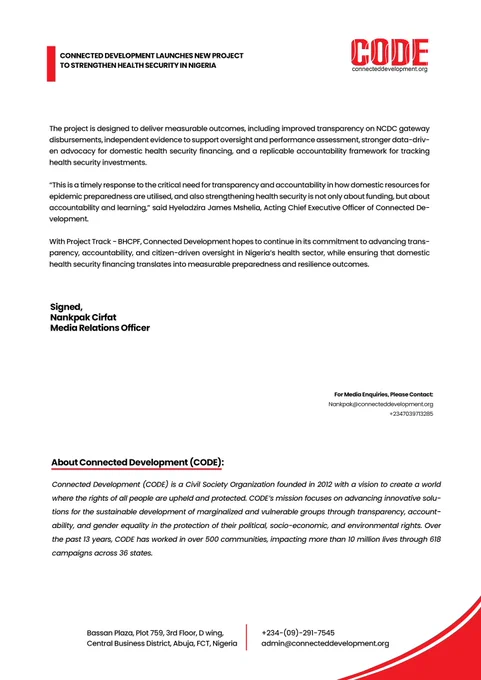 CONNECTED DEVELOPMENT LAUNCHES NEW PROJECT TO STRENGTHEN HEALTH SECURITY IN NIGERIA

CODE
connecteddevelopment.org

The project is designed to deliver measurable outcomes, including improved transparency on NCDC gateway disbursements, independent evidence to support oversight and performance assessment, stronger data-driven advocacy for domestic health security financing, and a replicable accountability framework for tracking health security investments.

"This is a timely response to the critical need for transparency and accountability in how domestic resources for epidemic preparedness are utilised, and also strengthening health security is not only about funding, but about accountability and learning," said Hyeladzira James Mshelia, Acting Chief Executive Officer of Connected Development.

With Project Track - BHCPF, Connected Development hopes to continue in its commitment to advancing transparency, accountability, and citizen-driven oversight in Nigeria's health sector, while ensuring that domestic health security financing translates into measurable preparedness and resilience outcomes.

Signed,
Nankpak Cirfat
Media Relations Officer

For Media Enquiries, Please Contact:
Nankpak@connecteddevelopment.org
+2347039713285

About Connected Development (CODE):

Connected Development (CODE) is a Civil Society Organization founded in 2012 with a vision to create a world where the rights of all people are upheld and protected. CODE's mission focuses on advancing innovative solutions for the sustainable development of marginalized and vulnerable groups through transparency, accountability, and gender equality in the protection of their political, socio-economic, and environmental rights. Over the past 13 years, CODE has worked in over 500 communities, impacting more than 10 million lives through 618 campaigns across 36 states.

Bassan Plaza, Plot 759, 3rd Floor, D wing, Central Business District, Abuja, FCT, Nigeria

+234-(09)-291-7545
admin@connecteddevelopment.org